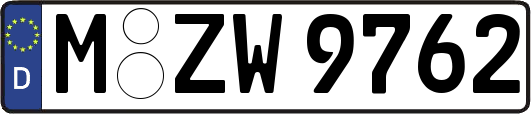 D
M ZW 9762